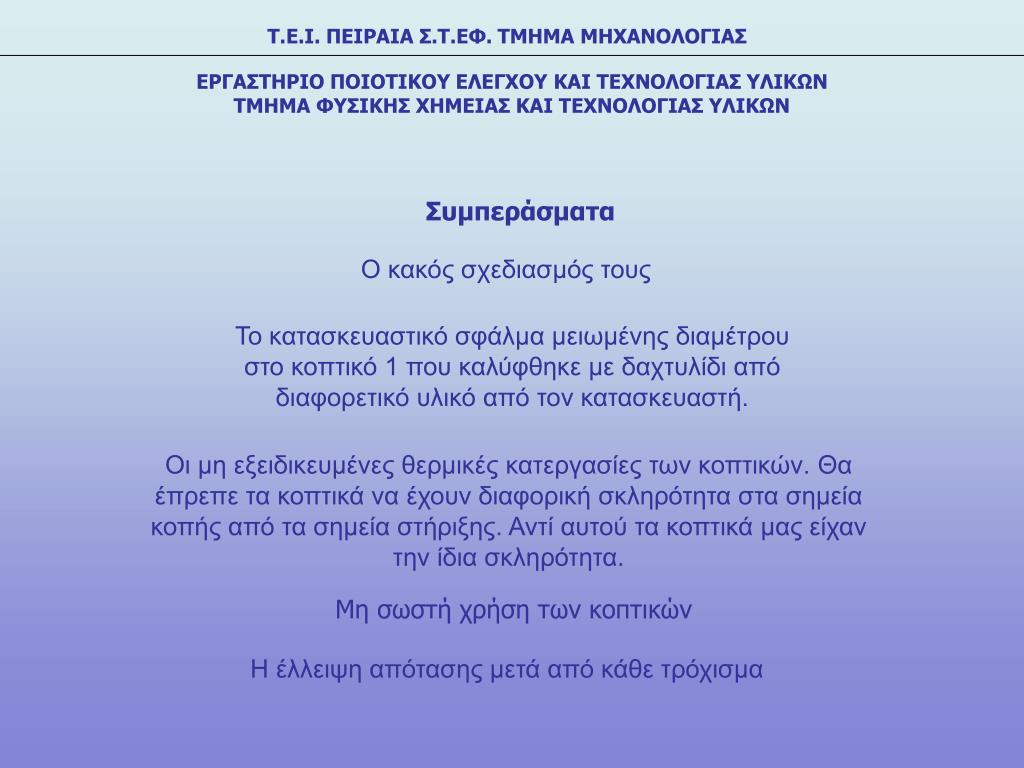 Τ.Ε.Ι. ΠΕΙΡΑΙΑ Σ.Τ.ΕΦ. ΤΜΗΜΑ ΜΗΧΑΝΟΛΟΓΙΑΣ

ΕΡΓΑΣΤΗΡΙΟ ΠΟΙΟΤΙΚΟΥ ΕΛΕΓΧΟΥ ΚΑΙ ΤΕΧΝΟΛΟΓΙΑΣ ΥΛΙΚΩΝ
ΤΜΗΜΑ ΦΥΣΙΚΗΣ ΧΗΜΕΙΑΣ ΚΑΙ ΤΕΧΝΟΛΟΓΙΑΣ ΥΛΙΚΩΝ

Συμπεράσματα

Ο κακός σχεδιασμός τους

Το κατασκευαστικό σφάλμα μειωμένης διαμέτρου στο κοπτικό 1 που καλύφθηκε με δαχτυλίδι από διαφορετικό υλικό από τον κατασκευαστή.

Οι μη εξειδικευμένες θερμικές κατεργασίες των κοπτικών. Θα έπρεπε τα κοπτικά να έχουν διαφορική σκληρότητα στα σημεία κοπής από τα σημεία στήριξης. Αντί αυτού τα κοπτικά μας είχαν την ίδια σκληρότητα.

Μη σωστή χρήση των κοπτικών

Η έλλειψη απότασης μετά από κάθε τρόχισμα